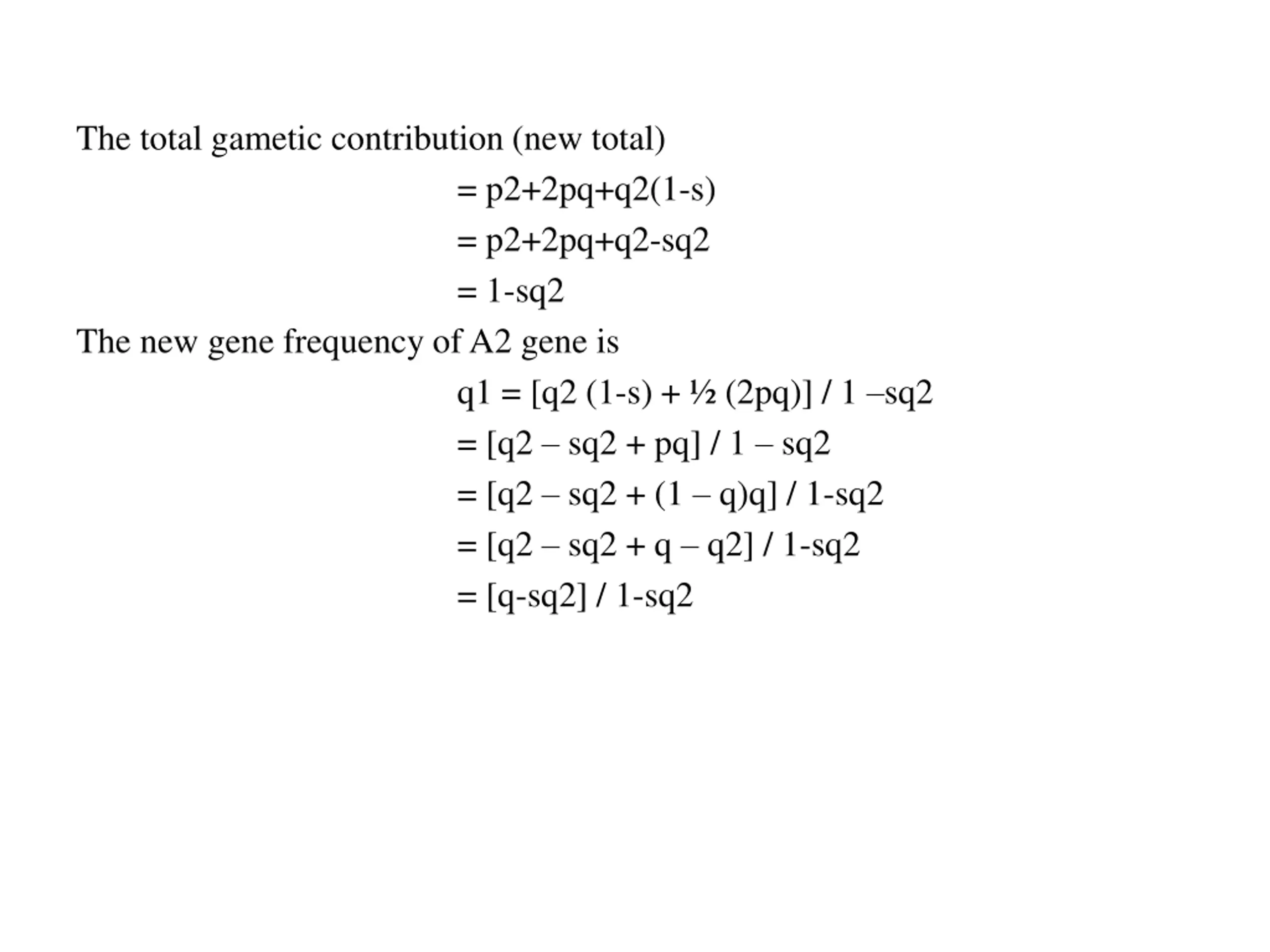 The total gametic contribution (new total)

= p2+2pq+q2(1-s)

= p2+2pq+q2-sq2

= 1-sq2

The new gene frequency of A2 gene is

q1 = [q2 (1-s) + ½ (2pq)] / 1 –sq2

= [q2 – sq2 + pq] / 1 – sq2

= [q2 – sq2 + (1 – q)q] / 1-sq2

= [q2 – sq2 + q – q2] / 1-sq2

= [q-sq2] / 1-sq2